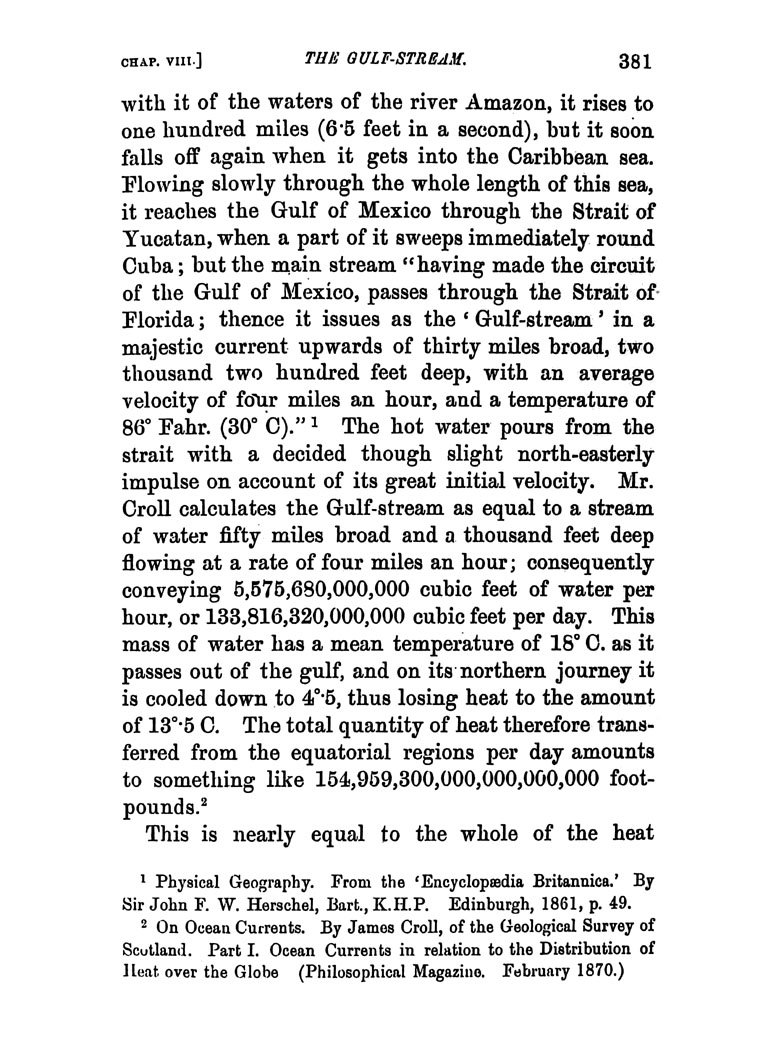 CHAP. VIII.] THE GULF-STREAM. 381

with it of the waters of the river Amazon, it rises to one hundred miles (6·5 feet in a second), but it soon falls off again when it gets into the Caribbean sea. Flowing slowly through the whole length of this sea, it reaches the Gulf of Mexico through the Strait of Yucatan, when a part of it sweeps immediately round Cuba; but the main stream "having made the circuit of the Gulf of Mexico, passes through the Strait of Florida; thence it issues as the 'Gulf-stream' in a majestic current upwards of thirty miles broad, two thousand two hundred feet deep, with an average velocity of four miles an hour, and a temperature of 86° Fahr. (30° C)."¹ The hot water pours from the strait with a decided though slight north-easterly impulse on account of its great initial velocity. Mr. Croll calculates the Gulf-stream as equal to a stream of water fifty miles broad and a thousand feet deep flowing at a rate of four miles an hour; consequently conveying 5,575,680,000,000 cubic feet of water per hour, or 133,816,320,000,000 cubic feet per day. This mass of water has a mean temperature of 18° C. as it passes out of the gulf, and on its northern journey it is cooled down to 4°·5, thus losing heat to the amount of 13°·5 C. The total quantity of heat therefore transferred from the equatorial regions per day amounts to something like 154,959,300,000,000,000,000 foot-pounds.²

This is nearly equal to the whole of the heat

¹ Physical Geography. From the 'Encyclopædia Britannica.' By Sir John F. W. Herschel, Bart., K.H.P. Edinburgh, 1861, p. 49.

² On Ocean Currents. By James Croll, of the Geological Survey of Scotland. Part I. Ocean Currents in relation to the Distribution of Heat over the Globe (Philosophical Magazine. February 1870.)